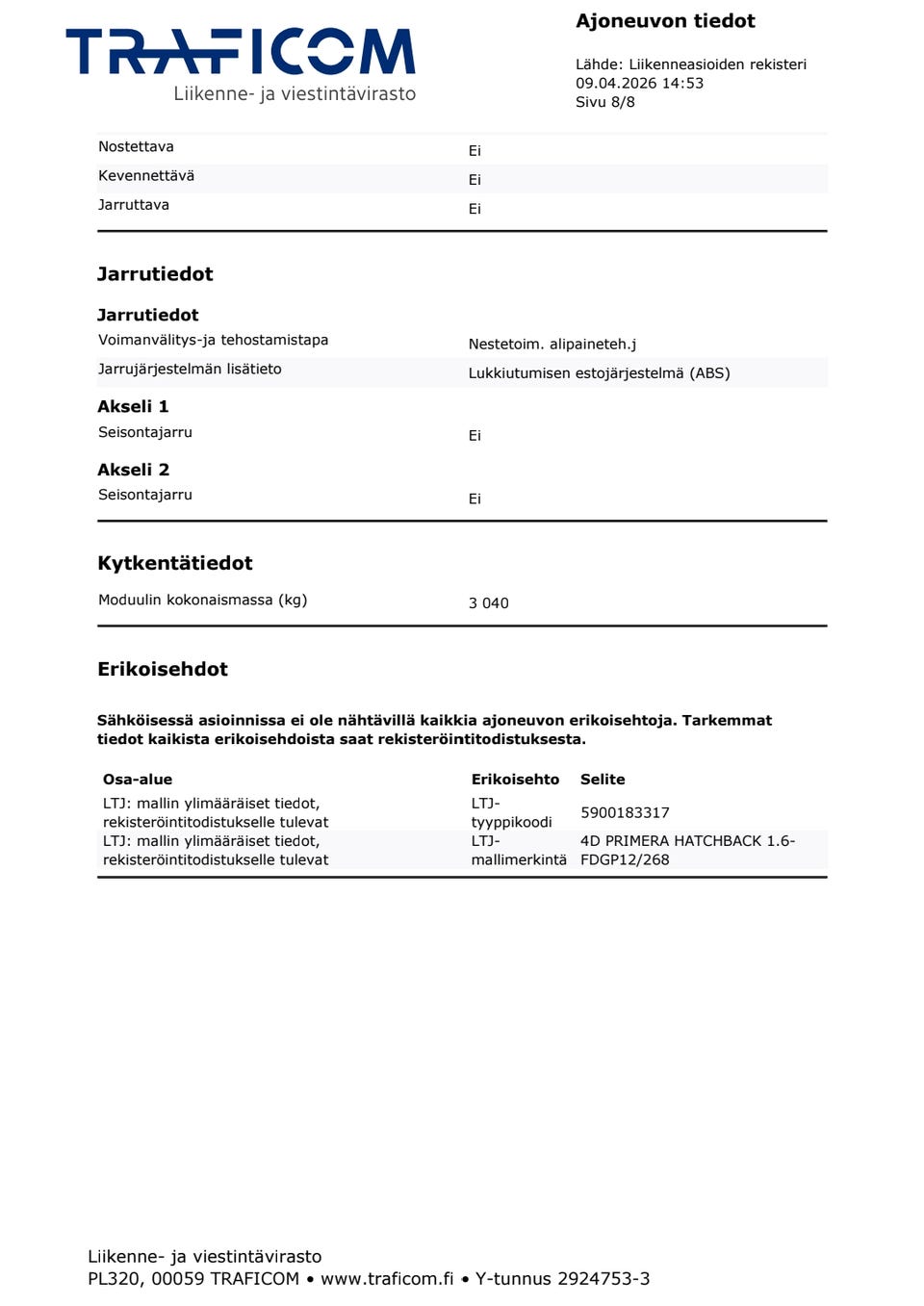 TRAFICOM
Liikenne- ja viestintävirasto

Ajoneuvon tiedot

Lähde: Liikenneasioiden rekisteri
09.04.2026 14:53
Sivu 8/8

| | |
|---|---|
| Nostettava | Ei |
| Kevennettävä | Ei |
| Jarruttava | Ei |

Jarrutiedot

Jarrutiedot

| | |
|---|---|
| Voimanvälitys-ja tehostamistapa | Nestetoim. alipaineteh.j |
| Jarrujärjestelmän lisätieto | Lukkiutumisen estojärjestelmä (ABS) |

Akseli 1

| | |
|---|---|
| Seisontajarru | Ei |

Akseli 2

| | |
|---|---|
| Seisontajarru | Ei |

Kytkentätiedot

| | |
|---|---|
| Moduulin kokonaismassa (kg) | 3 040 |

Erikoisehdot

Sähköisessä asioinnissa ei ole nähtävillä kaikkia ajoneuvon erikoisehtoja. Tarkemmat tiedot kaikista erikoisehdoista saat rekisteröintitodistuksesta.

| Osa-alue | Erikoisehto | Selite |
|---|---|---|
| LTJ: mallin ylimääräiset tiedot, rekisteröintitodistukselle tulevat | LTJ-tyyppikoodi | 5900183317 |
| LTJ: mallin ylimääräiset tiedot, rekisteröintitodistukselle tulevat | LTJ-mallimerkintä | 4D PRIMERA HATCHBACK 1.6-FDGP12/268 |

Liikenne- ja viestintävirasto
PL320, 00059 TRAFICOM • www.traficom.fi • Y-tunnus 2924753-3